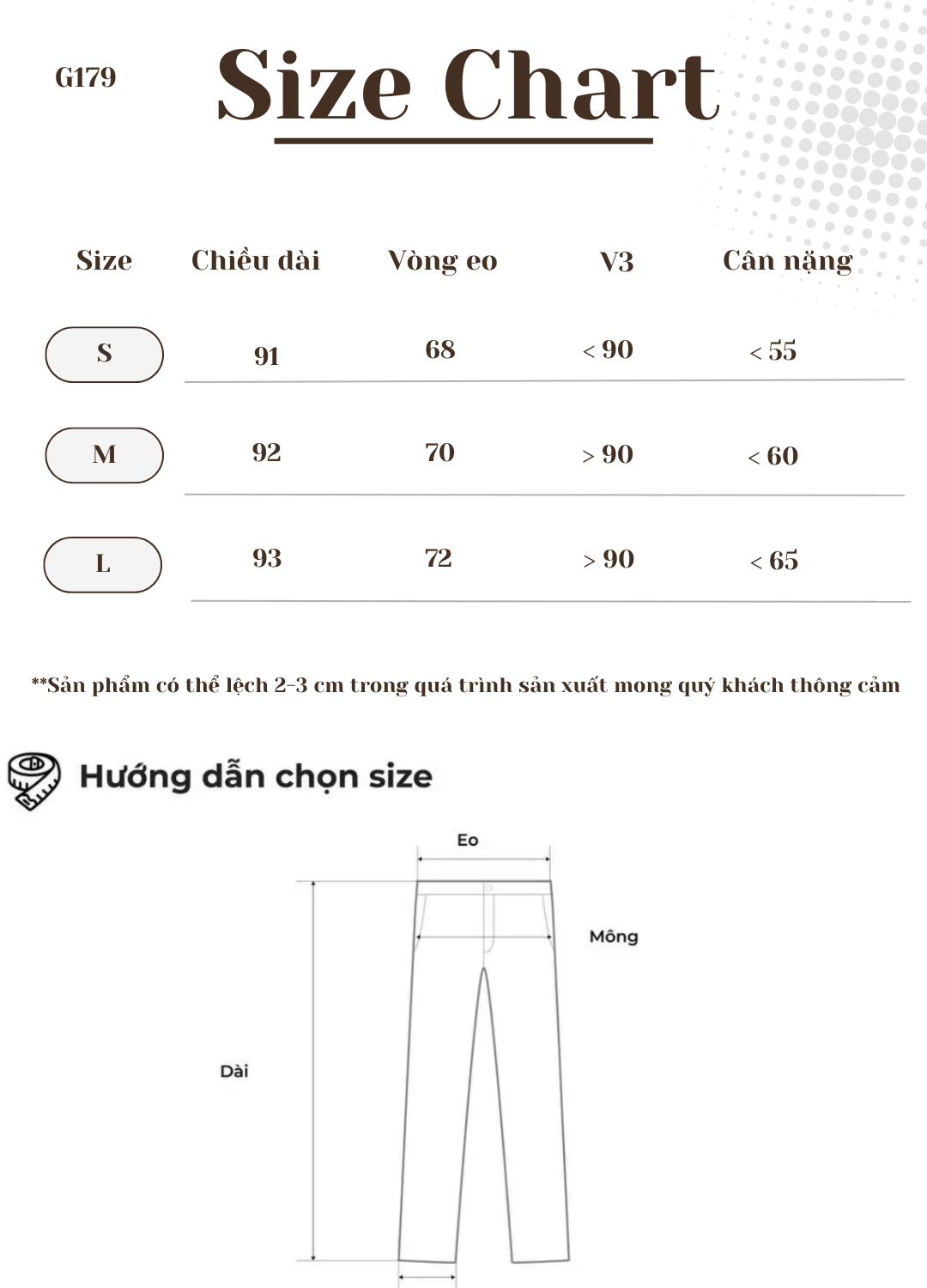 G179

Size Chart

| Size | Chiều dài | Vòng eo | V3 | Cân nặng |
|---|---|---|---|---|
| S | 91 | 68 | < 90 | < 55 |
| M | 92 | 70 | > 90 | < 60 |
| L | 93 | 72 | > 90 | < 65 |

**Sản phẩm có thể lệch 2-3 cm trong quá trình sản xuất mong quý khách thông cảm

Hướng dẫn chọn size

Eo

Mông

Dài